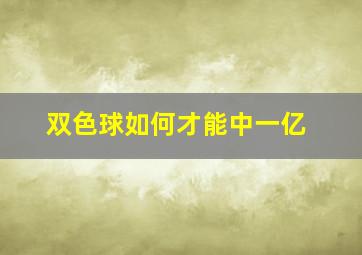 双色球如何才能中一亿